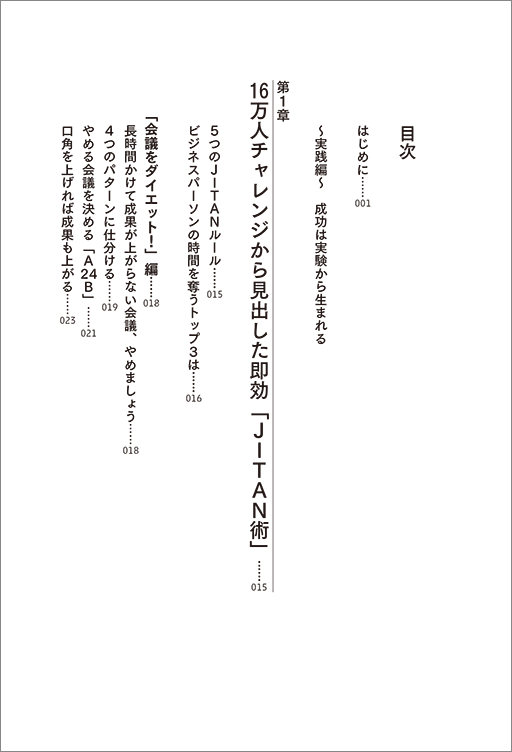 目次

はじめに……001

～実践編～　成功は実験から生まれる

第1章
16万人チャレンジから見出した即効「JITAN術」……015

5つのJITANルール……015
ビジネスパーソンの時間を奪うトップ3は……016

「会議をダイエット!」編……018
長時間かけて成果が上がらない会議、やめましょう……018
4つのパターンに仕分ける……019
やめる会議を決める「A24B」……021
口角を上げれば成果も上がる……023